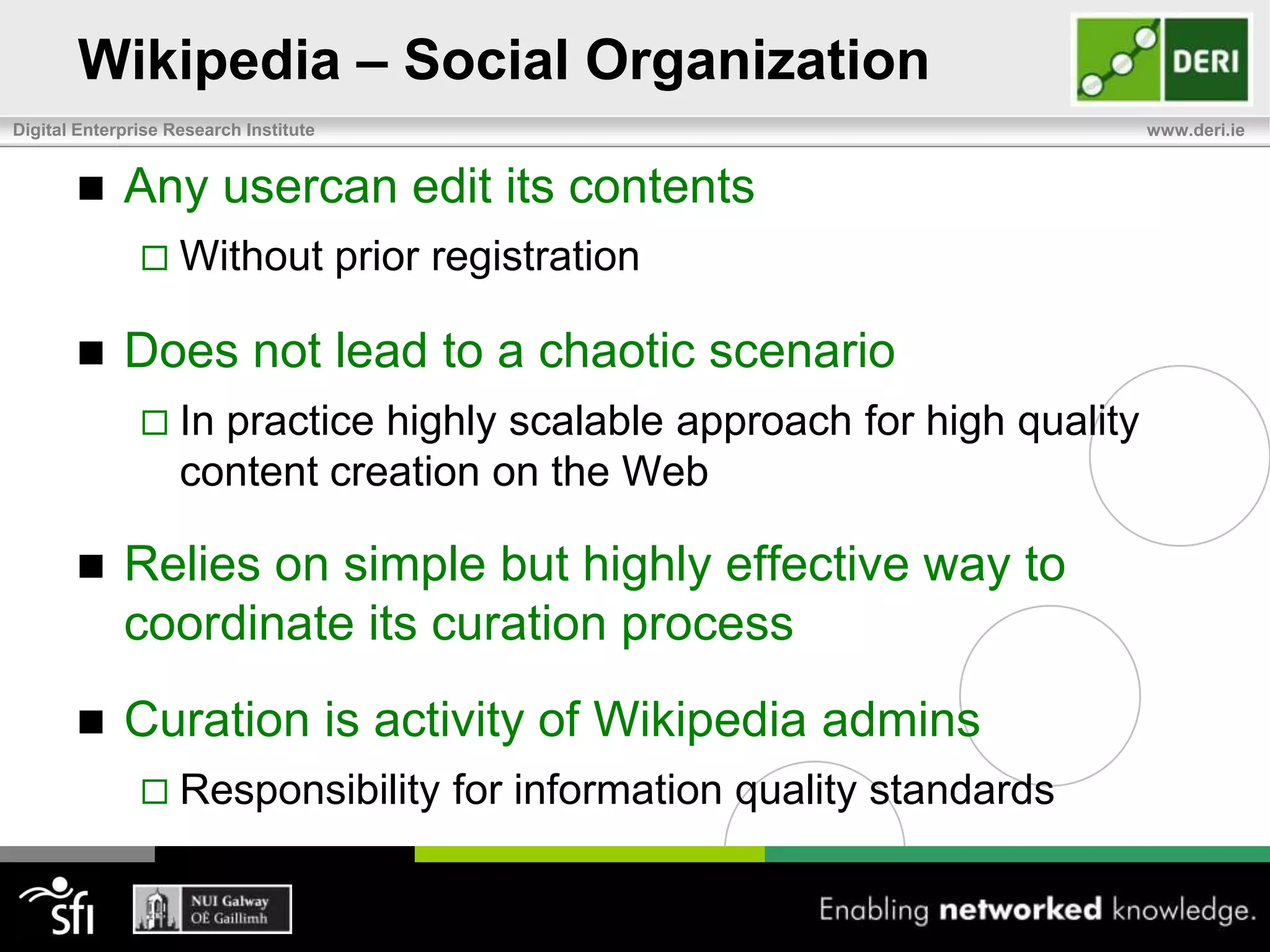 Wikipedia – Social Organization

DERI

Digital Enterprise Research Institute

www.deri.ie

■ Any usercan edit its contents

□ Without prior registration

■ Does not lead to a chaotic scenario

□ In practice highly scalable approach for high quality content creation on the Web

■ Relies on simple but highly effective way to coordinate its curation process

■ Curation is activity of Wikipedia admins

□ Responsibility for information quality standards

sfi

NUI Galway
OÉ Gaillimh

Enabling networked knowledge.